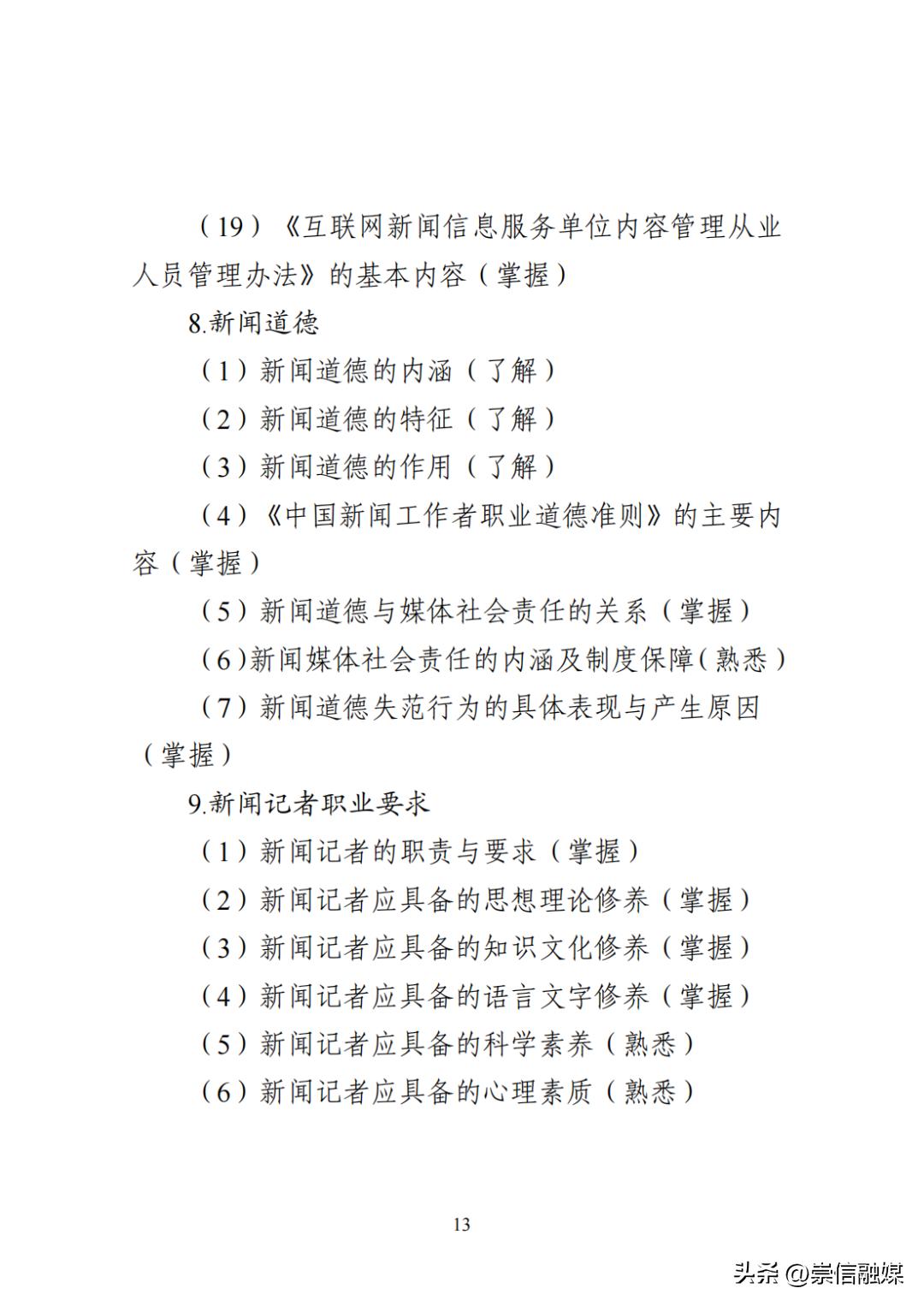 （19）《互联网新闻信息服务单位内容管理从业人员管理办法》的基本内容（掌握）

8.新闻道德

（1）新闻道德的内涵（了解）

（2）新闻道德的特征（了解）

（3）新闻道德的作用（了解）

（4）《中国新闻工作者职业道德准则》的主要内容（掌握）

（5）新闻道德与媒体社会责任的关系（掌握）

（6）新闻媒体社会责任的内涵及制度保障（熟悉）

（7）新闻道德失范行为的具体表现与产生原因（掌握）

9.新闻记者职业要求

（1）新闻记者的职责与要求（掌握）

（2）新闻记者应具备的思想理论修养（掌握）

（3）新闻记者应具备的知识文化修养（掌握）

（4）新闻记者应具备的语言文字修养（掌握）

（5）新闻记者应具备的科学素养（熟悉）

（6）新闻记者应具备的心理素质（熟悉）

13

头条 @崇信融媒